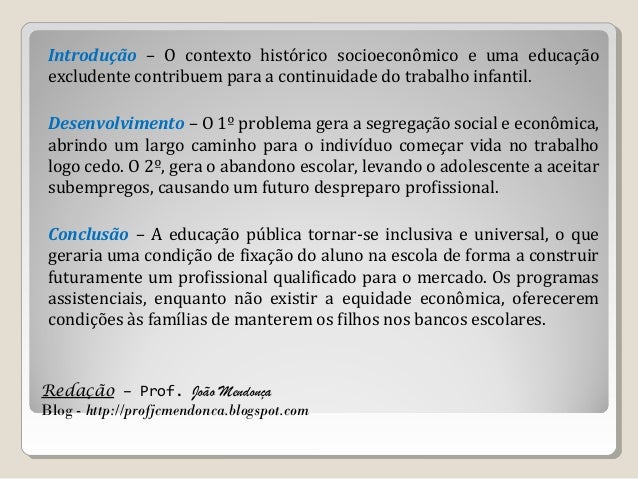 Introdução – O contexto histórico socioeconômico e uma educação excludente contribuem para a continuidade do trabalho infantil.

Desenvolvimento – O 1º problema gera a segregação social e econômica, abrindo um largo caminho para o indivíduo começar vida no trabalho logo cedo. O 2º, gera o abandono escolar, levando o adolescente a aceitar subempregos, causando um futuro despreparo profissional.

Conclusão – A educação pública tornar-se inclusiva e universal, o que geraria uma condição de fixação do aluno na escola de forma a construir futuramente um profissional qualificado para o mercado. Os programas assistenciais, enquanto não existir a equidade econômica, oferecerem condições às famílias de manterem os filhos nos bancos escolares.

Redação – Prof. João Mendonça
Blog - http://profjcmendonca.blogspot.com